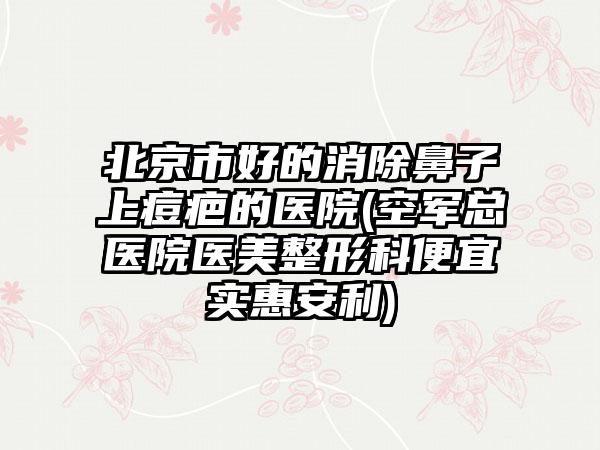 北京市好的消除鼻子上痘疤的医院(空军总医院医美整形科便宜实惠安利)